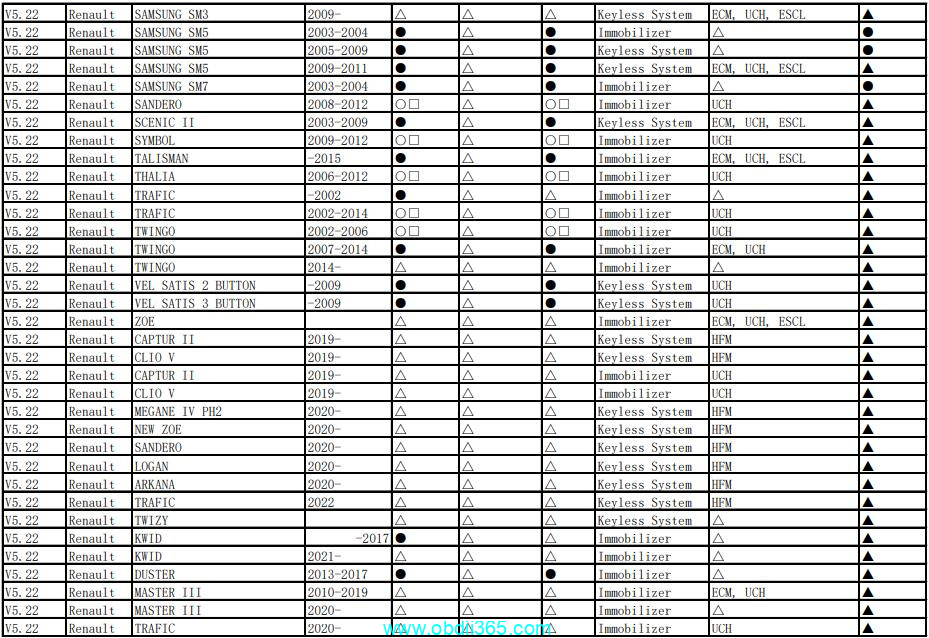 | V5.22 | Renault | SAMSUNG SM3 | 2009- | △ | △ | △ | Keyless System | ECM, UCH, ESCL | ▲ |
|---|---|---|---|---|---|---|---|---|---|
| V5.22 | Renault | SAMSUNG SM5 | 2003-2004 | ● | △ | ● | Immobilizer | △ | ● |
| V5.22 | Renault | SAMSUNG SM5 | 2005-2009 | ● | △ | ● | Keyless System | △ | ● |
| V5.22 | Renault | SAMSUNG SM5 | 2009-2011 | ● | △ | ● | Keyless System | ECM, UCH, ESCL | ▲ |
| V5.22 | Renault | SAMSUNG SM7 | 2003-2004 | ● | △ | ● | Immobilizer | △ | ● |
| V5.22 | Renault | SANDERO | 2008-2012 | ○□ | △ | ○□ | Immobilizer | UCH | ▲ |
| V5.22 | Renault | SCENIC II | 2003-2009 | ● | △ | ● | Keyless System | ECM, UCH, ESCL | ▲ |
| V5.22 | Renault | SYMBOL | 2009-2012 | ○□ | △ | ○□ | Immobilizer | UCH | ▲ |
| V5.22 | Renault | TALISMAN | -2015 | ● | △ | ● | Immobilizer | ECM, UCH, ESCL | ▲ |
| V5.22 | Renault | THALIA | 2006-2012 | ○□ | △ | ○□ | Immobilizer | UCH | ▲ |
| V5.22 | Renault | TRAFIC | -2002 | ● | △ | △ | Immobilizer | △ | ▲ |
| V5.22 | Renault | TRAFIC | 2002-2014 | ○□ | △ | ○□ | Immobilizer | UCH | ▲ |
| V5.22 | Renault | TWINGO | 2002-2006 | ○□ | △ | ○□ | Immobilizer | UCH | ▲ |
| V5.22 | Renault | TWINGO | 2007-2014 | ● | △ | ● | Immobilizer | ECM, UCH | ▲ |
| V5.22 | Renault | TWINGO | 2014- | △ | △ | △ | Immobilizer | △ | ▲ |
| V5.22 | Renault | VEL SATIS 2 BUTTON | -2009 | ● | △ | ● | Keyless System | UCH | ▲ |
| V5.22 | Renault | VEL SATIS 3 BUTTON | -2009 | ● | △ | ● | Keyless System | UCH | ▲ |
| V5.22 | Renault | ZOE |  | △ | △ | △ | Immobilizer | ECM, UCH, ESCL | ▲ |
| V5.22 | Renault | CAPTUR II | 2019- | △ | △ | △ | Keyless System | HFM | ▲ |
| V5.22 | Renault | CLIO V | 2019- | △ | △ | △ | Keyless System | HFM | ▲ |
| V5.22 | Renault | CAPTUR II | 2019- | △ | △ | △ | Immobilizer | UCH | ▲ |
| V5.22 | Renault | CLIO V | 2019- | △ | △ | △ | Immobilizer | UCH | ▲ |
| V5.22 | Renault | MEGANE IV PH2 | 2020- | △ | △ | △ | Keyless System | HFM | ▲ |
| V5.22 | Renault | NEW ZOE | 2020- | △ | △ | △ | Keyless System | HFM | ▲ |
| V5.22 | Renault | SANDERO | 2020- | △ | △ | △ | Keyless System | HFM | ▲ |
| V5.22 | Renault | LOGAN | 2020- | △ | △ | △ | Keyless System | HFM | ▲ |
| V5.22 | Renault | ARKANA | 2020- | △ | △ | △ | Keyless System | HFM | ▲ |
| V5.22 | Renault | TRAFIC | 2022 | △ | △ | △ | Keyless System | HFM | ▲ |
| V5.22 | Renault | TWIZY |  | △ | △ | △ | Keyless System | △ | ▲ |
| V5.22 | Renault | KWID | -2017 | ● | △ | △ | Immobilizer | △ | ▲ |
| V5.22 | Renault | KWID | 2021- | △ | △ | △ | Immobilizer | △ | ▲ |
| V5.22 | Renault | DUSTER | 2013-2017 | ● | △ | ● | Immobilizer | △ | ▲ |
| V5.22 | Renault | MASTER III | 2010-2019 | △ | △ | △ | Immobilizer | ECM, UCH | ▲ |
| V5.22 | Renault | MASTER III | 2020- | △ | △ | △ | Immobilizer | △ | ▲ |
| V5.22 | Renault | TRAFIC | 2020- | △ | △ | △ | Immobilizer | UCH | ▲ |

www.obdii365.com